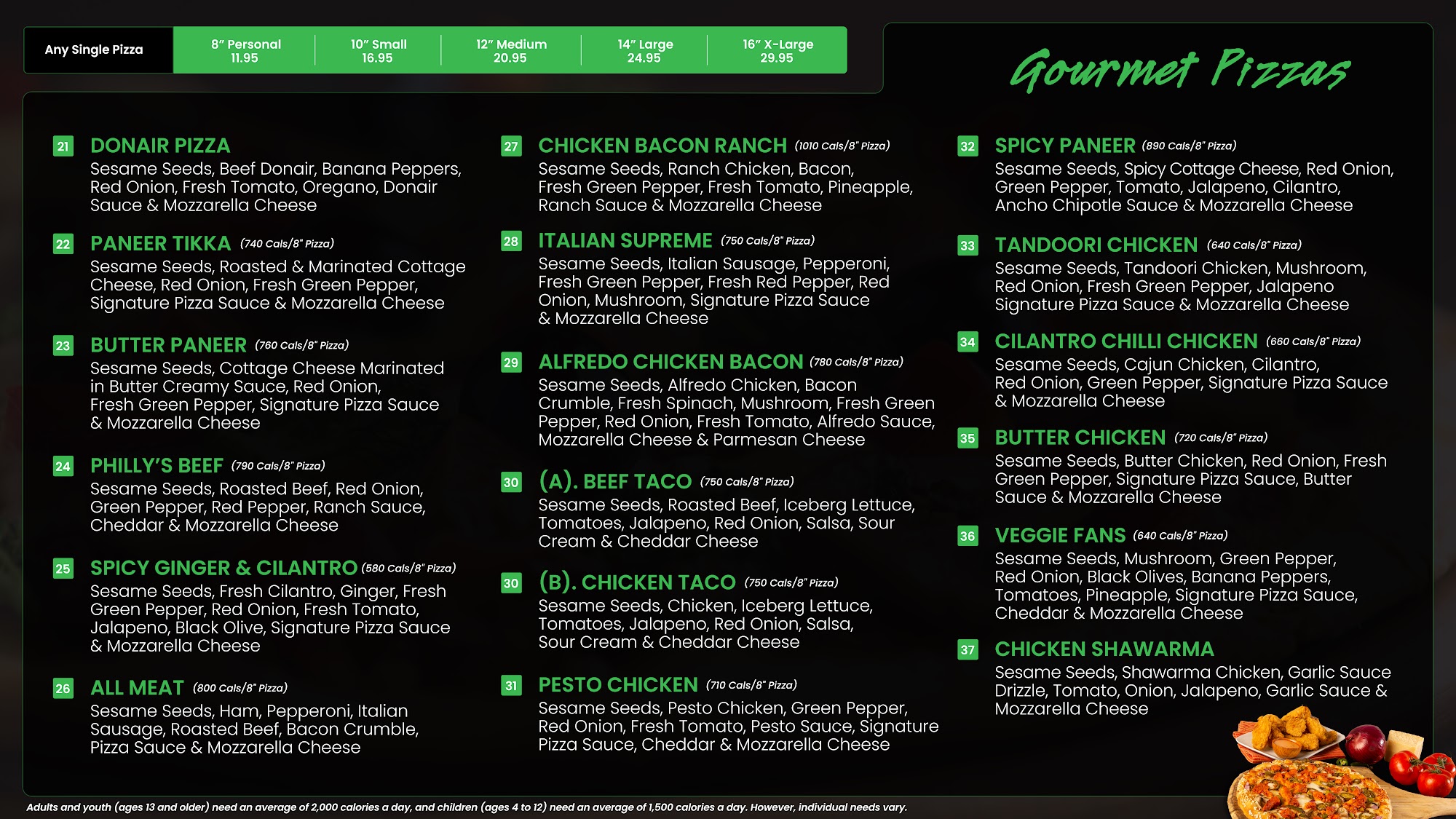 Any Single Pizza

8" Personal
11.95

10" Small
16.95

12" Medium
20.95

14" Large
24.95

16" X-Large
29.95

Gourmet Pizzas

21 DONAIR PIZZA
Sesame Seeds, Beef Donair, Banana Peppers, Red Onion, Fresh Tomato, Oregano, Donair Sauce & Mozzarella Cheese

22 PANEER TIKKA (740 Cals/8" Pizza)
Sesame Seeds, Roasted & Marinated Cottage Cheese, Red Onion, Fresh Green Pepper, Signature Pizza Sauce & Mozzarella Cheese

23 BUTTER PANEER (760 Cals/8" Pizza)
Sesame Seeds, Cottage Cheese Marinated in Butter Creamy Sauce, Red Onion, Fresh Green Pepper, Signature Pizza Sauce & Mozzarella Cheese

24 PHILLY'S BEEF (790 Cals/8" Pizza)
Sesame Seeds, Roasted Beef, Red Onion, Green Pepper, Red Pepper, Ranch Sauce, Cheddar & Mozzarella Cheese

25 SPICY GINGER & CILANTRO (580 Cals/8" Pizza)
Sesame Seeds, Fresh Cilantro, Ginger, Fresh Green Pepper, Red Onion, Fresh Tomato, Jalapeno, Black Olive, Signature Pizza Sauce & Mozzarella Cheese

26 ALL MEAT (800 Cals/8" Pizza)
Sesame Seeds, Ham, Pepperoni, Italian Sausage, Roasted Beef, Bacon Crumble, Pizza Sauce & Mozzarella Cheese

27 CHICKEN BACON RANCH (1010 Cals/8" Pizza)
Sesame Seeds, Ranch Chicken, Bacon, Fresh Green Pepper, Fresh Tomato, Pineapple, Ranch Sauce & Mozzarella Cheese

28 ITALIAN SUPREME (750 Cals/8" Pizza)
Sesame Seeds, Italian Sausage, Pepperoni, Fresh Green Pepper, Fresh Red Pepper, Red Onion, Mushroom, Signature Pizza Sauce & Mozzarella Cheese

29 ALFREDO CHICKEN BACON (780 Cals/8" Pizza)
Sesame Seeds, Alfredo Chicken, Bacon Crumble, Fresh Spinach, Mushroom, Fresh Green Pepper, Red Onion, Fresh Tomato, Alfredo Sauce, Mozzarella Cheese & Parmesan Cheese

30 (A). BEEF TACO (750 Cals/8" Pizza)
Sesame Seeds, Roasted Beef, Iceberg Lettuce, Tomatoes, Jalapeno, Red Onion, Salsa, Sour Cream & Cheddar Cheese

30 (B). CHICKEN TACO (750 Cals/8" Pizza)
Sesame Seeds, Chicken, Iceberg Lettuce, Tomatoes, Jalapeno, Red Onion, Salsa, Sour Cream & Cheddar Cheese

31 PESTO CHICKEN (710 Cals/8" Pizza)
Sesame Seeds, Pesto Chicken, Green Pepper, Red Onion, Fresh Tomato, Pesto Sauce, Signature Pizza Sauce, Cheddar & Mozzarella Cheese

32 SPICY PANEER (890 Cals/8" Pizza)
Sesame Seeds, Spicy Cottage Cheese, Red Onion, Green Pepper, Tomato, Jalapeno, Cilantro, Ancho Chipotle Sauce & Mozzarella Cheese

33 TANDOORI CHICKEN (640 Cals/8" Pizza)
Sesame Seeds, Tandoori Chicken, Mushroom, Red Onion, Fresh Green Pepper, Jalapeno Signature Pizza Sauce & Mozzarella Cheese

34 CILANTRO CHILLI CHICKEN (660 Cals/8" Pizza)
Sesame Seeds, Cajun Chicken, Cilantro, Red Onion, Green Pepper, Signature Pizza Sauce & Mozzarella Cheese

35 BUTTER CHICKEN (720 Cals/8" Pizza)
Sesame Seeds, Butter Chicken, Red Onion, Fresh Green Pepper, Signature Pizza Sauce, Butter Sauce & Mozzarella Cheese

36 VEGGIE FANS (640 Cals/8" Pizza)
Sesame Seeds, Mushroom, Green Pepper, Red Onion, Black Olives, Banana Peppers, Tomatoes, Pineapple, Signature Pizza Sauce, Cheddar & Mozzarella Cheese

37 CHICKEN SHAWARMA
Sesame Seeds, Shawarma Chicken, Garlic Sauce Drizzle, Tomato, Onion, Jalapeno, Garlic Sauce & Mozzarella Cheese

Adults and youth (ages 13 and older) need an average of 2,000 calories a day, and children (ages 4 to 12) need an average of 1,500 calories a day. However, individual needs vary.